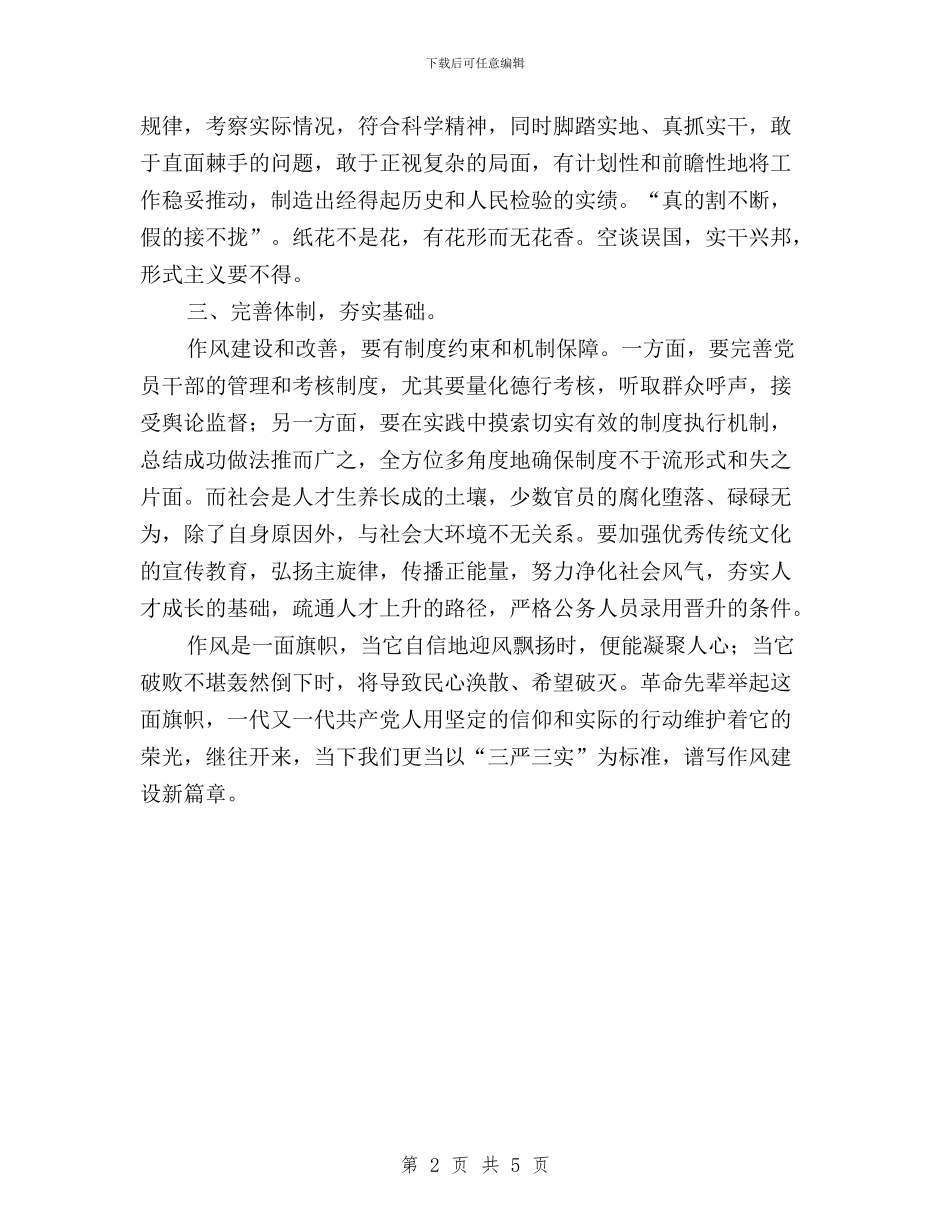 下载后可任意编辑

规律，考察实际情况，符合科学精神，同时脚踏实地、真抓实干，敢于直面棘手的问题，敢于正视复杂的局面，有计划性和前瞻性地将工作稳妥推动，制造出经得起历史和人民检验的实绩。“真的割不断，假的接不拢”。纸花不是花，有花形而无花香。空谈误国，实干兴邦，形式主义要不得。

三、完善体制，夯实基础。

作风建设和改善，要有制度约束和机制保障。一方面，要完善党员干部的管理和考核制度，尤其要量化德行考核，听取群众呼声，接受舆论监督；另一方面，要在实践中摸索切实有效的制度执行机制，总结成功做法推而广之，全方位多角度地确保制度不于流形式和失之片面。而社会是人才生养长成的土壤，少数官员的腐化堕落、碌碌无为，除了自身原因外，与社会大环境不无关系。要加强优秀传统文化的宣传教育，弘扬主旋律，传播正能量，努力净化社会风气，夯实人才成长的基础，疏通人才上升的路径，严格公务人员录用晋升的条件。

作风是一面旗帜，当它自信地迎风飘扬时，便能凝聚人心；当它破败不堪轰然倒下时，将导致民心涣散、希望破灭。革命先辈举起这面旗帜，一代又一代共产党人用坚定的信仰和实际的行动维护着它的荣光，继往开来，当下我们更当以“三严三实”为标准，谱写作风建设新篇章。

第 2 页 共 5 页